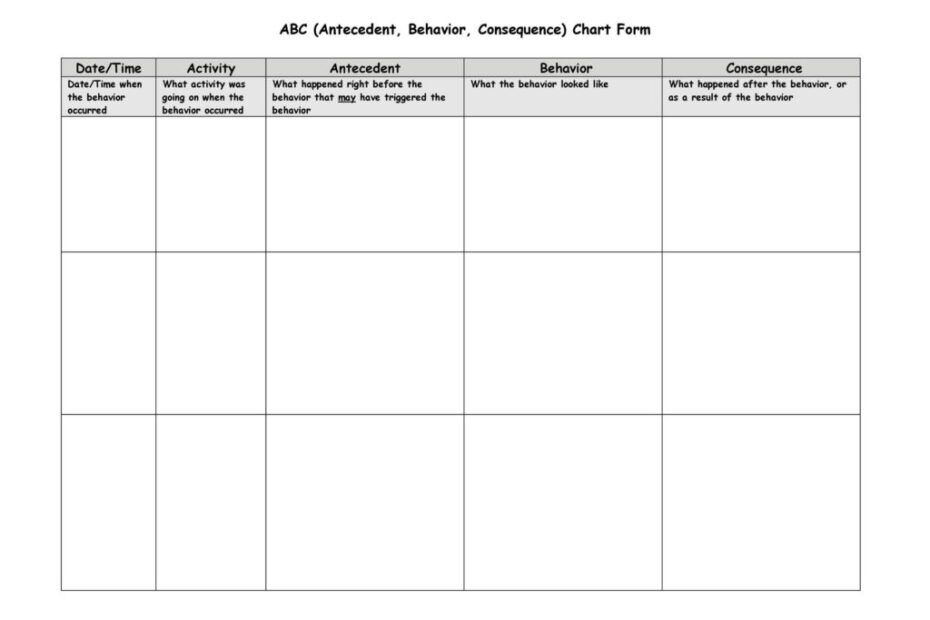 ABC (Antecedent, Behavior, Consequence) Chart Form

| Date/Time | Activity | Antecedent | Behavior | Consequence |
|---|---|---|---|---|
| Date/Time when the behavior occurred | What activity was going on when the behavior occurred | What happened right before the behavior that may have triggered the behavior | What the behavior looked like | What happened after the behavior, or as a result of the behavior |
| | | | | |
| | | | | |
| | | | | |